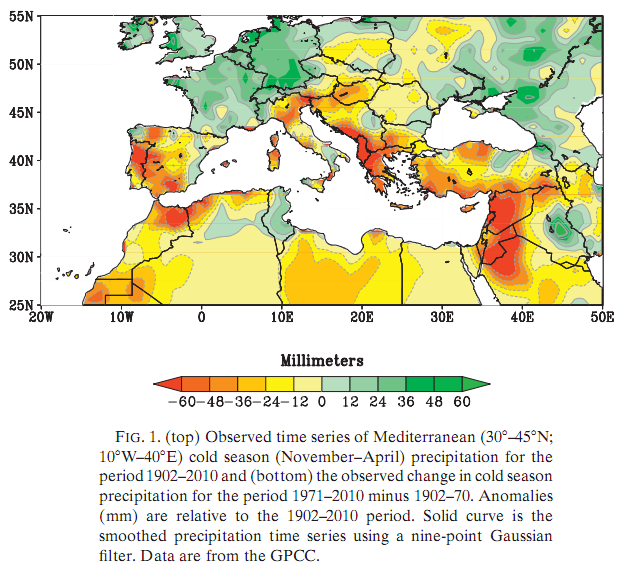 55N
50N
45N
40N
35N
30N
25N
20W 10W 0 10E 20E 30E 40E 50E

Millimeters

−60 −48 −36 −24 −12 0 12 24 36 48 60

FIG. 1. (top) Observed time series of Mediterranean (30°–45°N; 10°W–40°E) cold season (November–April) precipitation for the period 1902–2010 and (bottom) the observed change in cold season precipitation for the period 1971–2010 minus 1902–70. Anomalies (mm) are relative to the 1902–2010 period. Solid curve is the smoothed precipitation time series using a nine-point Gaussian filter. Data are from the GPCC.